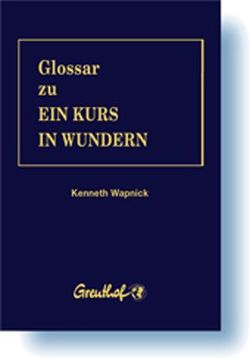 Glossar
zu
EIN KURS
IN WUNDERN

Kenneth Wapnick

Greuthof